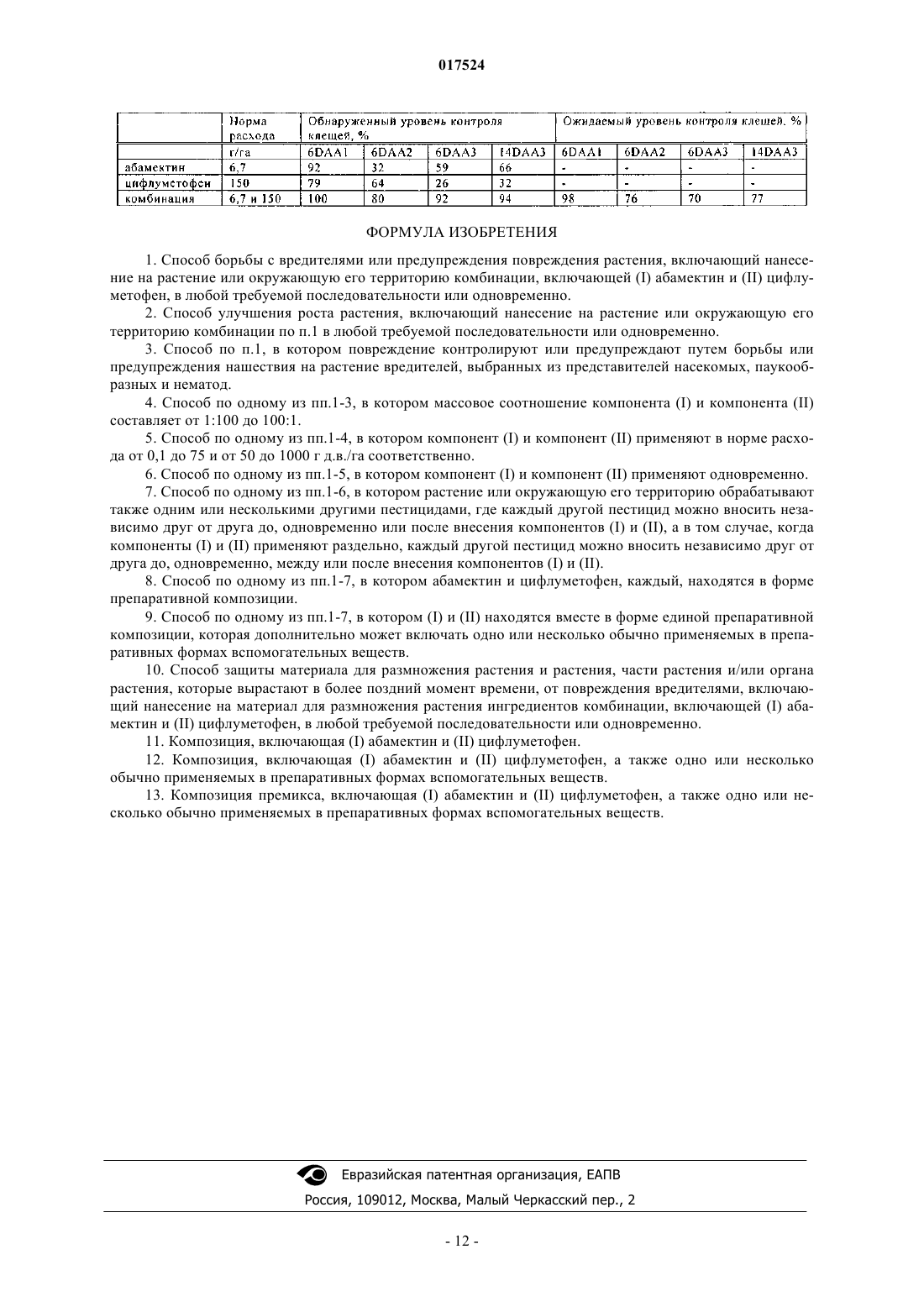 017524

| | Норма расхода | Обнаруженный уровень контроля клещей, % | | | | Ожидаемый уровень контроля клещей, % | | | |
|---|---|---|---|---|---|---|---|---|---|
| | г/га | 6DAA1 | 6DAA2 | 6DAA3 | 14DAA3 | 6DAA1 | 6DAA2 | 6DAA3 | 14DAA3 |
| абамектин | 6,7 | 92 | 32 | 59 | 66 | - | - | - | - |
| цифлуметофен | 150 | 79 | 64 | 26 | 32 | - | - | - | - |
| комбинация | 6,7 и 150 | 100 | 80 | 92 | 94 | 98 | 76 | 70 | 77 |

ФОРМУЛА ИЗОБРЕТЕНИЯ

1. Способ борьбы с вредителями или предупреждения повреждения растения, включающий нанесение на растение или окружающую его территорию комбинации, включающей (I) абамектин и (II) цифлуметофен, в любой требуемой последовательности или одновременно.

2. Способ улучшения роста растения, включающий нанесение на растение или окружающую его территорию комбинации по п.1 в любой требуемой последовательности или одновременно.

3. Способ по п.1, в котором повреждение контролируют или предупреждают путем борьбы или предупреждения нашествия на растение вредителей, выбранных из представителей насекомых, паукообразных и нематод.

4. Способ по одному из пп.1-3, в котором массовое соотношение компонента (I) и компонента (II) составляет от 1:100 до 100:1.

5. Способ по одному из пп.1-4, в котором компонент (I) и компонент (II) применяют в норме расхода от 0,1 до 75 и от 50 до 1000 г д.в./га соответственно.

6. Способ по одному из пп.1-5, в котором компонент (I) и компонент (II) применяют одновременно.

7. Способ по одному из пп.1-6, в котором растение или окружающую его территорию обрабатывают также одним или несколькими другими пестицидами, где каждый другой пестицид можно вносить независимо друг от друга до, одновременно или после внесения компонентов (I) и (II), а в том случае, когда компоненты (I) и (II) применяют раздельно, каждый другой пестицид можно вносить независимо друг от друга до, одновременно, между или после внесения компонентов (I) и (II).

8. Способ по одному из пп.1-7, в котором абамектин и цифлуметофен, каждый, находятся в форме препаративной композиции.

9. Способ по одному из пп.1-7, в котором (I) и (II) находятся вместе в форме единой препаративной композиции, которая дополнительно может включать одно или несколько обычно применяемых в препаративных формах вспомогательных веществ.

10. Способ защиты материала для размножения растения и растения, части растения и/или органа растения, которые вырастают в более поздний момент времени, от повреждения вредителями, включающий нанесение на материал для размножения растения ингредиентов комбинации, включающей (I) абамектин и (II) цифлуметофен, в любой требуемой последовательности или одновременно.

11. Композиция, включающая (I) абамектин и (II) цифлуметофен.

12. Композиция, включающая (I) абамектин и (II) цифлуметофен, а также одно или несколько обычно применяемых в препаративных формах вспомогательных веществ.

13. Композиция премикса, включающая (I) абамектин и (II) цифлуметофен, а также одно или несколько обычно применяемых в препаративных формах вспомогательных веществ.

Евразийская патентная организация, ЕАПВ
Россия, 109012, Москва, Малый Черкасский пер., 2

- 12 -